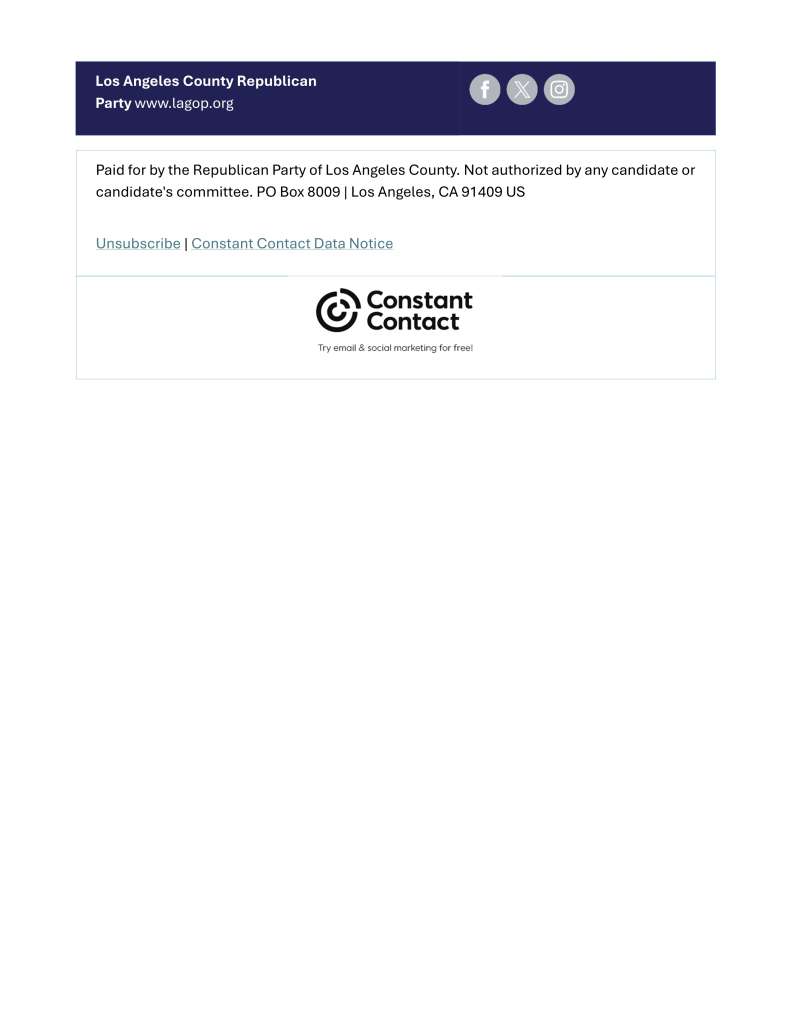 Los Angeles County Republican Party www.lagop.org

Paid for by the Republican Party of Los Angeles County. Not authorized by any candidate or candidate's committee. PO Box 8009 | Los Angeles, CA 91409 US

Unsubscribe | Constant Contact Data Notice

Constant Contact

Try email & social marketing for free!